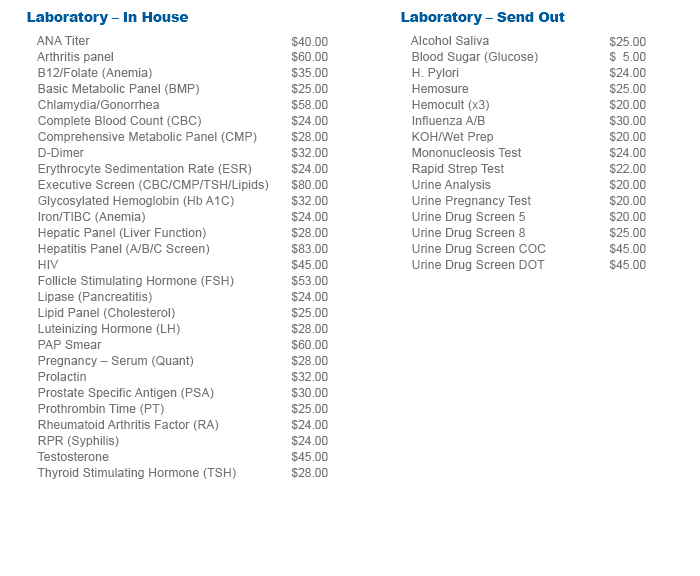 Laboratory – In House

| | |
|---|---|
| ANA Titer | $40.00 |
| Arthritis panel | $60.00 |
| B12/Folate (Anemia) | $35.00 |
| Basic Metabolic Panel (BMP) | $25.00 |
| Chlamydia/Gonorrhea | $58.00 |
| Complete Blood Count (CBC) | $24.00 |
| Comprehensive Metabolic Panel (CMP) | $28.00 |
| D-Dimer | $32.00 |
| Erythrocyte Sedimentation Rate (ESR) | $24.00 |
| Executive Screen (CBC/CMP/TSH/Lipids) | $80.00 |
| Glycosylated Hemoglobin (Hb A1C) | $32.00 |
| Iron/TIBC (Anemia) | $24.00 |
| Hepatic Panel (Liver Function) | $28.00 |
| Hepatitis Panel (A/B/C Screen) | $83.00 |
| HIV | $45.00 |
| Follicle Stimulating Hormone (FSH) | $53.00 |
| Lipase (Pancreatitis) | $24.00 |
| Lipid Panel (Cholesterol) | $25.00 |
| Luteinizing Hormone (LH) | $28.00 |
| PAP Smear | $60.00 |
| Pregnancy – Serum (Quant) | $28.00 |
| Prolactin | $32.00 |
| Prostate Specific Antigen (PSA) | $30.00 |
| Prothrombin Time (PT) | $25.00 |
| Rheumatoid Arthritis Factor (RA) | $24.00 |
| RPR (Syphilis) | $24.00 |
| Testosterone | $45.00 |
| Thyroid Stimulating Hormone (TSH) | $28.00 |

Laboratory – Send Out

| | |
|---|---|
| Alcohol Saliva | $25.00 |
| Blood Sugar (Glucose) | $ 5.00 |
| H. Pylori | $24.00 |
| Hemosure | $25.00 |
| Hemocult (x3) | $20.00 |
| Influenza A/B | $30.00 |
| KOH/Wet Prep | $20.00 |
| Mononucleosis Test | $24.00 |
| Rapid Strep Test | $22.00 |
| Urine Analysis | $20.00 |
| Urine Pregnancy Test | $20.00 |
| Urine Drug Screen 5 | $20.00 |
| Urine Drug Screen 8 | $25.00 |
| Urine Drug Screen COC | $45.00 |
| Urine Drug Screen DOT | $45.00 |